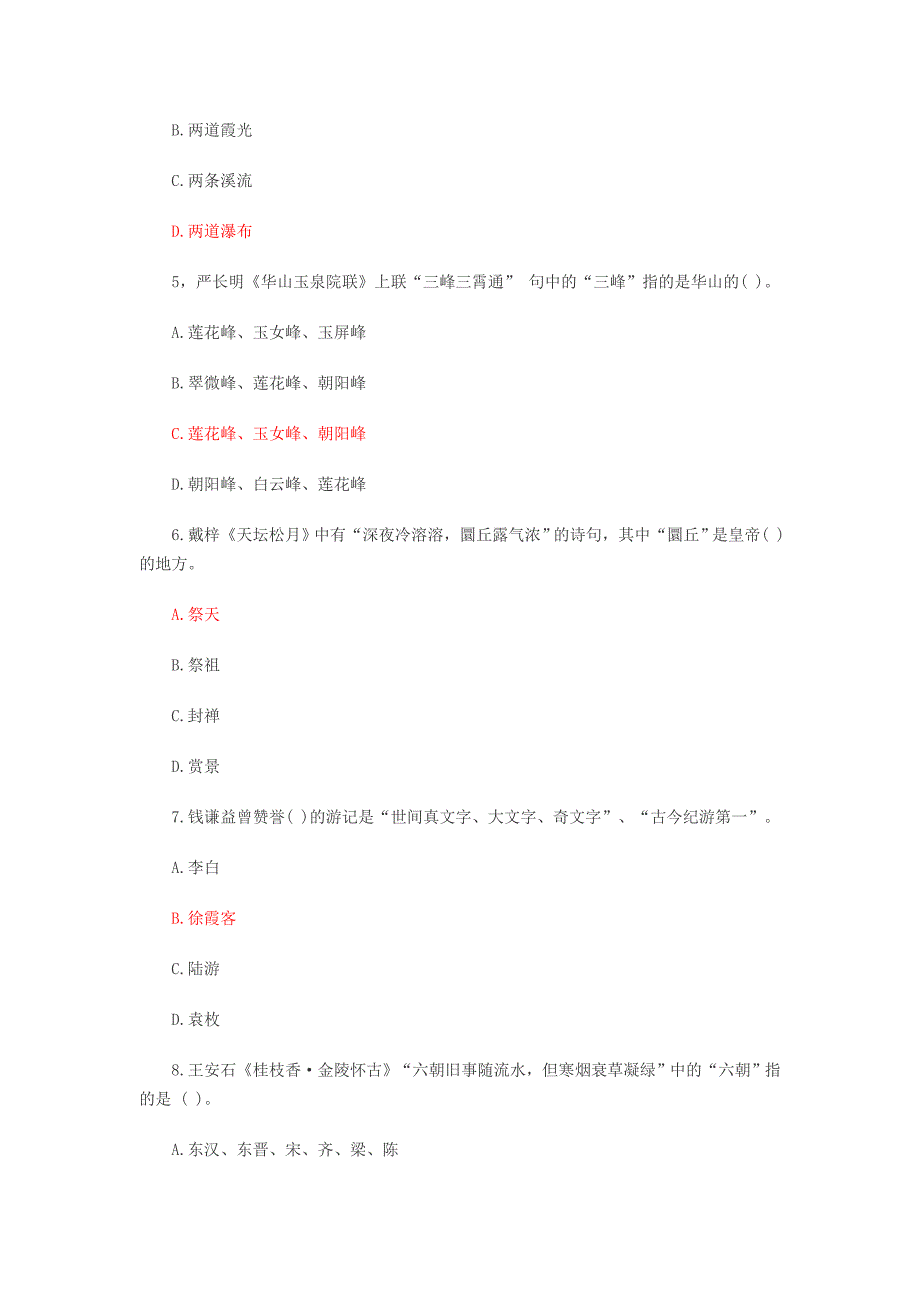 B.两道霞光

C.两条溪流

D.两道瀑布

5，严长明《华山玉泉院联》上联“三峰三霄通” 句中的“三峰”指的是华山的( )。

A.莲花峰、玉女峰、玉屏峰

B.翠微峰、莲花峰、朝阳峰

C.莲花峰、玉女峰、朝阳峰

D.朝阳峰、白云峰、莲花峰

6.戴梓《天坛松月》中有“深夜冷溶溶，圜丘露气浓”的诗句，其中“圜丘”是皇帝( )的地方。

A.祭天

B.祭祖

C.封禅

D.赏景

7.钱谦益曾赞誉( )的游记是“世间真文字、大文字、奇文字”、“古今纪游第一”。

A.李白

B.徐霞客

C.陆游

D.袁枚

8.王安石《桂枝香·金陵怀古》“六朝旧事随流水，但寒烟衰草凝绿”中的“六朝”指的是 ( )。

A.东汉、东晋、宋、齐、梁、陈